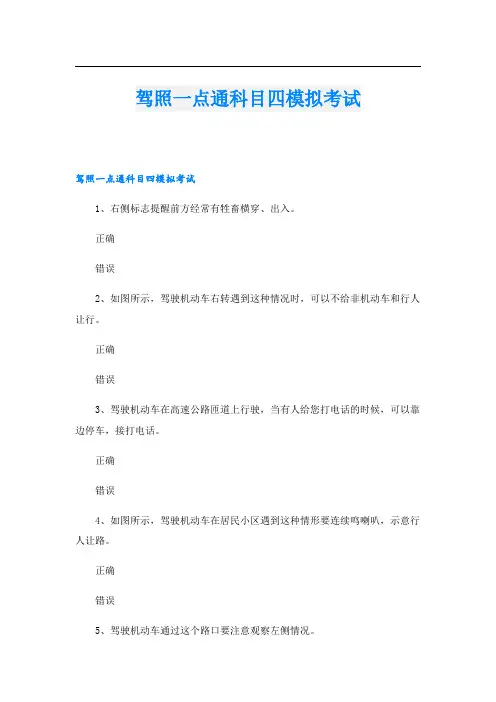 驾照一点通科目四模拟考试

驾照一点通科目四模拟考试

1、右侧标志提醒前方经常有牲畜横穿、出入。

正确

错误

2、如图所示，驾驶机动车右转遇到这种情况时，可以不给非机动车和行人让行。

正确

错误

3、驾驶机动车在高速公路匝道上行驶，当有人给您打电话的时候，可以靠边停车，接打电话。

正确

错误

4、如图所示，驾驶机动车在居民小区遇到这种情形要连续鸣喇叭，示意行人让路。

正确

错误

5、驾驶机动车通过这个路口要注意观察左侧情况。